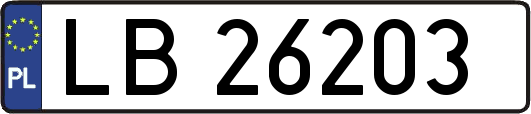 PL

LB 26203